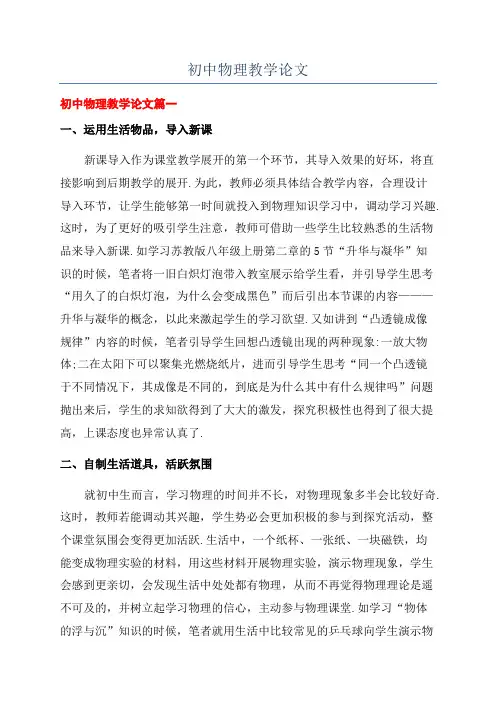 初中物理教学论文

初中物理教学论文篇一

一、运用生活物品，导入新课

新课导入作为课堂教学展开的第一个环节，其导入效果的好坏，将直接影响到后期教学的展开.为此，教师必须具体结合教学内容，合理设计导入环节，让学生能够第一时间就投入到物理知识学习中，调动学习兴趣.这时，为了更好的吸引学生注意，教师可借助一些学生比较熟悉的生活物品来导入新课.如学习苏教版八年级上册第二章的5节“升华与凝华”知识的时候，笔者将一旧白炽灯泡带入教室展示给学生看，并引导学生思考“用久了的白炽灯泡，为什么会变成黑色”而后引出本节课的内容———升华与凝华的概念，以此来激起学生的学习欲望.又如讲到“凸透镜成像规律”内容的时候，笔者引导学生回想凸透镜出现的两种现象:一放大物体;二在太阳下可以聚集光燃烧纸片，进而引导学生思考“同一个凸透镜于不同情况下，其成像是不同的，到底是为什么其中有什么规律吗”问题抛出来后，学生的求知欲得到了大大的激发，探究积极性也得到了很大提高，上课态度也异常认真了.

二、自制生活道具，活跃氛围

就初中生而言，学习物理的时间并不长，对物理现象多半会比较好奇.这时，教师若能调动其兴趣，学生势必会更加积极的参与到探究活动，整个课堂氛围会变得更加活跃.生活中，一个纸杯、一张纸、一块磁铁，均能变成物理实验的材料，用这些材料开展物理实验，演示物理现象，学生会感到更亲切，会发现生活中处处都有物理，从而不再觉得物理理论是遥不可及的，并树立起学习物理的信心，主动参与物理课堂.如学习“物体的浮与沉”知识的时候，笔者就用生活中比较常见的乒乓球向学生演示物